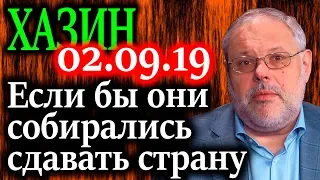 ХАЗИН
02.09.19
Если бы они собирались сдавать страну